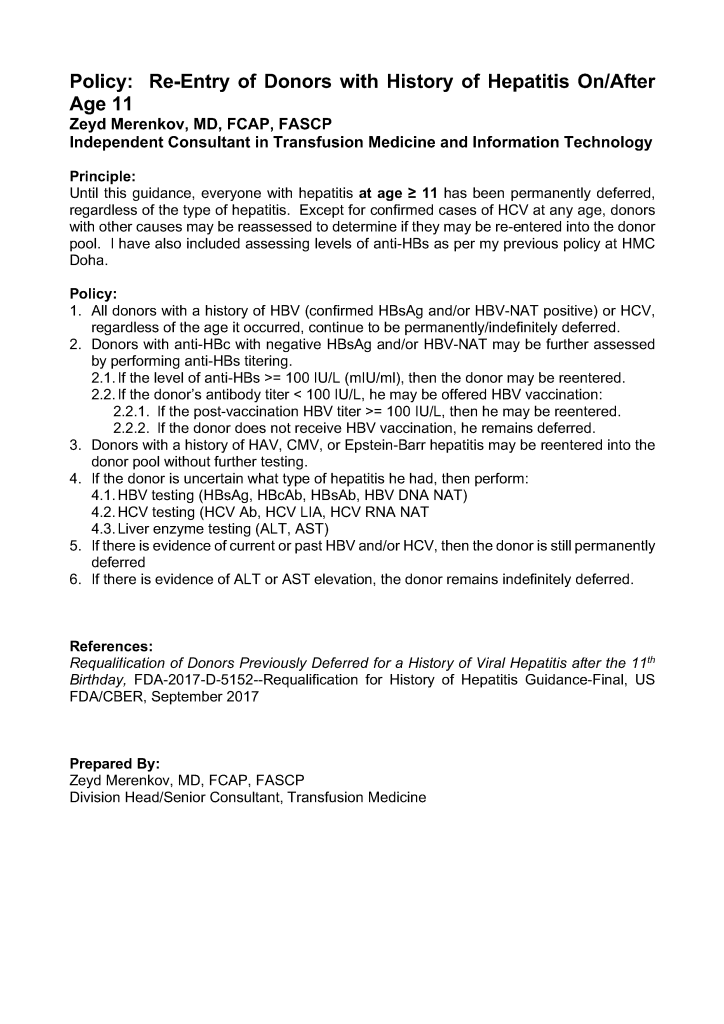 Policy: Re-Entry of Donors with History of Hepatitis On/After Age 11
Zeyd Merenkov, MD, FCAP, FASCP
Independent Consultant in Transfusion Medicine and Information Technology

Principle:
Until this guidance, everyone with hepatitis at age ≥ 11 has been permanently deferred, regardless of the type of hepatitis. Except for confirmed cases of HCV at any age, donors with other causes may be reassessed to determine if they may be re-entered into the donor pool. I have also included assessing levels of anti-HBs as per my previous policy at HMC Doha.

Policy:
1. All donors with a history of HBV (confirmed HBsAg and/or HBV-NAT positive) or HCV, regardless of the age it occurred, continue to be permanently/indefinitely deferred.
2. Donors with anti-HBc with negative HBsAg and/or HBV-NAT may be further assessed by performing anti-HBs titering.
2.1. If the level of anti-HBs >= 100 IU/L (mIU/ml), then the donor may be reentered.
2.2. If the donor's antibody titer < 100 IU/L, he may be offered HBV vaccination:
2.2.1. If the post-vaccination HBV titer >= 100 IU/L, then he may be reentered.
2.2.2. If the donor does not receive HBV vaccination, he remains deferred.
3. Donors with a history of HAV, CMV, or Epstein-Barr hepatitis may be reentered into the donor pool without further testing.
4. If the donor is uncertain what type of hepatitis he had, then perform:
4.1. HBV testing (HBsAg, HBcAb, HBsAb, HBV DNA NAT)
4.2. HCV testing (HCV Ab, HCV LIA, HCV RNA NAT
4.3. Liver enzyme testing (ALT, AST)
5. If there is evidence of current or past HBV and/or HCV, then the donor is still permanently deferred
6. If there is evidence of ALT or AST elevation, the donor remains indefinitely deferred.

References:
Requalification of Donors Previously Deferred for a History of Viral Hepatitis after the 11$^{th}$ Birthday, FDA-2017-D-5152--Requalification for History of Hepatitis Guidance-Final, US FDA/CBER, September 2017

Prepared By:
Zeyd Merenkov, MD, FCAP, FASCP
Division Head/Senior Consultant, Transfusion Medicine